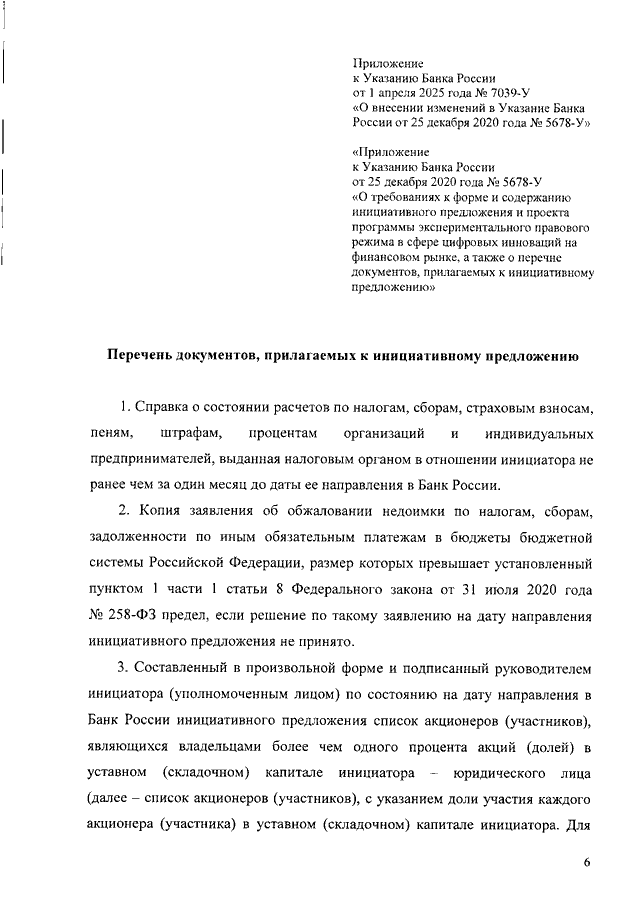 Приложение
к Указанию Банка России
от 1 апреля 2025 года № 7039-У
«О внесении изменений в Указание Банка России от 25 декабря 2020 года № 5678-У»

«Приложение
к Указанию Банка России
от 25 декабря 2020 года № 5678-У
«О требованиях к форме и содержанию инициативного предложения и проекта программы экспериментального правового режима в сфере цифровых инноваций на финансовом рынке, а также о перечне документов, прилагаемых к инициативному предложению»

Перечень документов, прилагаемых к инициативному предложению

1. Справка о состоянии расчетов по налогам, сборам, страховым взносам, пеням, штрафам, процентам организаций и индивидуальных предпринимателей, выданная налоговым органом в отношении инициатора не ранее чем за один месяц до даты ее направления в Банк России.

2. Копия заявления об обжаловании недоимки по налогам, сборам, задолженности по иным обязательным платежам в бюджеты бюджетной системы Российской Федерации, размер которых превышает установленный пунктом 1 части 1 статьи 8 Федерального закона от 31 июля 2020 года № 258-ФЗ предел, если решение по такому заявлению на дату направления инициативного предложения не принято.

3. Составленный в произвольной форме и подписанный руководителем инициатора (уполномоченным лицом) по состоянию на дату направления в Банк России инициативного предложения список акционеров (участников), являющихся владельцами более чем одного процента акций (долей) в уставном (складочном) капитале инициатора – юридического лица (далее – список акционеров (участников), с указанием доли участия каждого акционера (участника) в уставном (складочном) капитале инициатора. Для

6